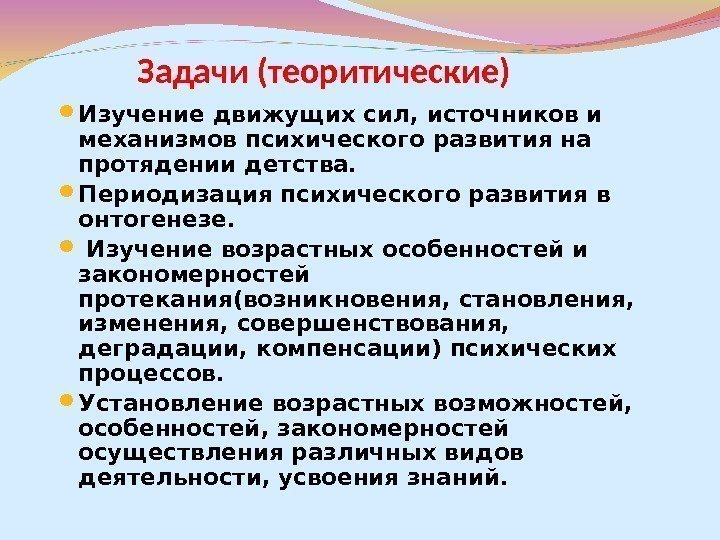 Задачи (теоритические)

Изучение движущих сил, источников и механизмов психического развития на протядении детства.

Периодизация психического развития в онтогенезе.

Изучение возрастных особенностей и закономерностей протекания(возникновения, становления, изменения, совершенствования, деградации, компенсации) психических процессов.

Установление возрастных возможностей, особенностей, закономерностей осуществления различных видов деятельности, усвоения знаний.